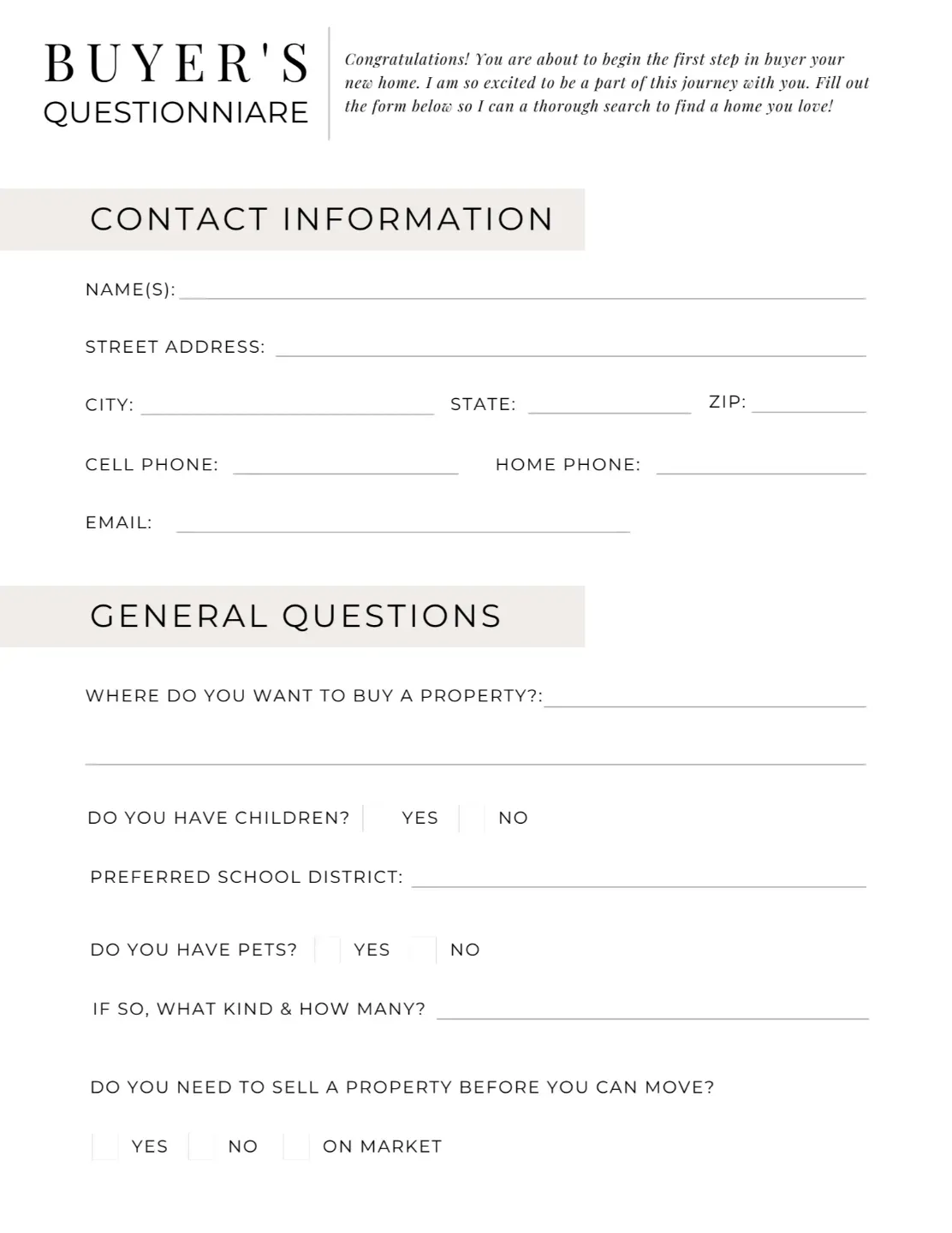 BUYER'S
QUESTIONNIARE

Congratulations! You are about to begin the first step in buyer your new home. I am so excited to be a part of this journey with you. Fill out the form below so I can a thorough search to find a home you love!

CONTACT INFORMATION

NAME(S):

STREET ADDRESS:

CITY: STATE: ZIP:

CELL PHONE: HOME PHONE:

EMAIL:

GENERAL QUESTIONS

WHERE DO YOU WANT TO BUY A PROPERTY?:

DO YOU HAVE CHILDREN? YES NO

PREFERRED SCHOOL DISTRICT:

DO YOU HAVE PETS? YES NO

IF SO, WHAT KIND & HOW MANY?

DO YOU NEED TO SELL A PROPERTY BEFORE YOU CAN MOVE?

YES NO ON MARKET